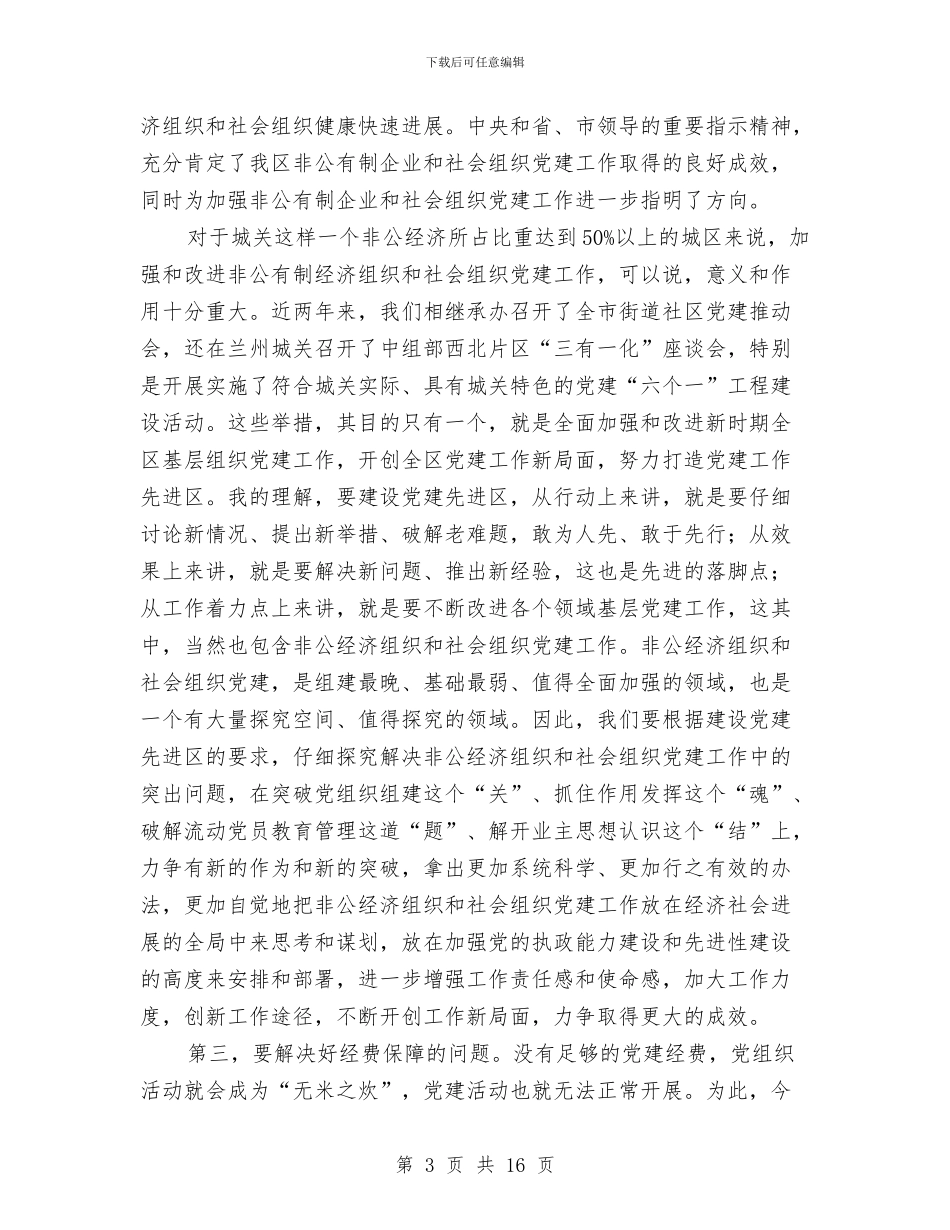 下载后可任意编辑

济组织和社会组织健康快速进展。中央和省、市领导的重要指示精神，充分肯定了我区非公有制企业和社会组织党建工作取得的良好成效，同时为加强非公有制企业和社会组织党建工作进一步指明了方向。

对于城关这样一个非公经济所占比重达到50%以上的城区来说，加强和改进非公有制经济组织和社会组织党建工作，可以说，意义和作用十分重大。近两年来，我们相继承办召开了全市街道社区党建推动会，还在兰州城关召开了中组部西北片区“三有一化”座谈会，特别是开展实施了符合城关实际、具有城关特色的党建“六个一”工程建设活动。这些举措，其目的只有一个，就是全面加强和改进新时期全区基层组织党建工作，开创全区党建工作新局面，努力打造党建工作先进区。我的理解，要建设党建先进区，从行动上来讲，就是要仔细讨论新情况、提出新举措、破解老难题，敢为人先、敢于先行；从效果上来讲，就是要解决新问题、推出新经验，这也是先进的落脚点；从工作着力点上来讲，就是要不断改进各个领域基层党建工作，这其中，当然也包含非公经济组织和社会组织党建工作。非公经济组织和社会组织党建，是组建最晚、基础最弱、值得全面加强的领域，也是一个有大量探究空间、值得探究的领域。因此，我们要根据建设党建先进区的要求，仔细探究解决非公经济组织和社会组织党建工作中的突出问题，在突破党组织组建这个“关”、抓住作用发挥这个“魂”、破解流动党员教育管理这道“题”、解开业主思想认识这个“结”上，力争有新的作为和新的突破，拿出更加系统科学、更加行之有效的办法，更加自觉地把非公经济组织和社会组织党建工作放在经济社会进展的全局中来思考和谋划，放在加强党的执政能力建设和先进性建设的高度来安排和部署，进一步增强工作责任感和使命感，加大工作力度，创新工作途径，不断开创工作新局面，力争取得更大的成效。

第三，要解决好经费保障的问题。没有足够的党建经费，党组织活动就会成为“无米之炊”，党建活动也就无法正常开展。为此，今

第 3 页 共 16 页